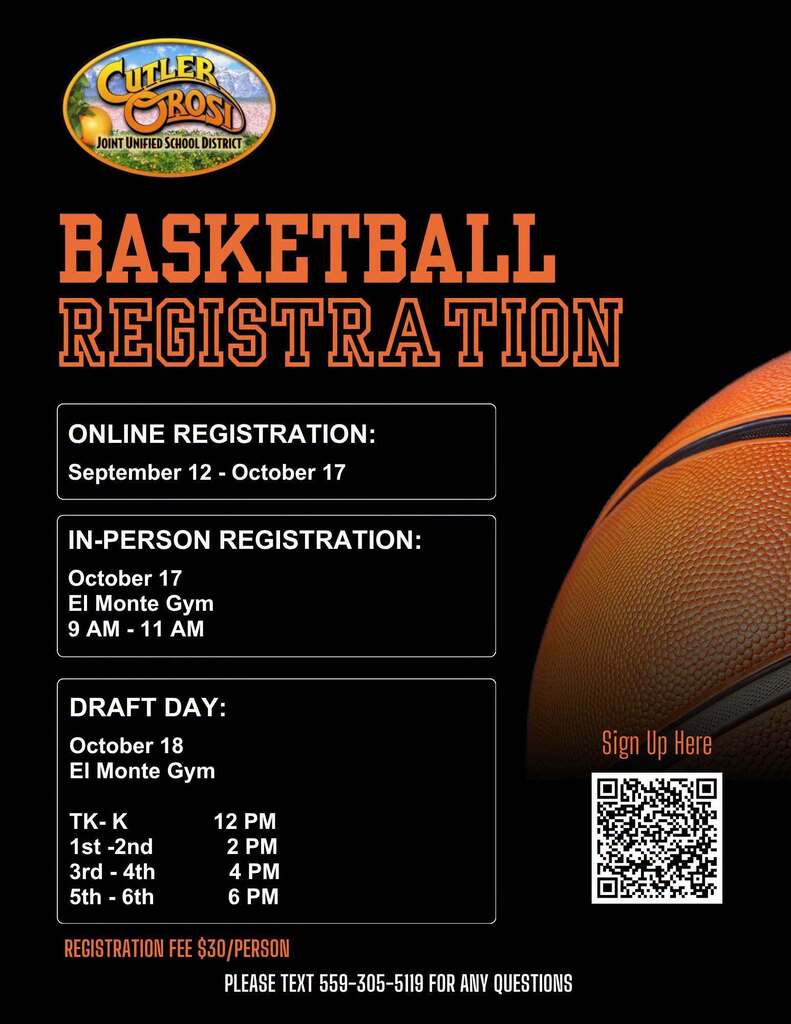 CUTLER OROSI
JOINT UNIFIED SCHOOL DISTRICT

BASKETBALL
REGISTRATION

ONLINE REGISTRATION:
September 12 - October 17

IN-PERSON REGISTRATION:
October 17
El Monte Gym
9 AM - 11 AM

DRAFT DAY:
October 18
El Monte Gym

TK- K 12 PM
1st -2nd 2 PM
3rd - 4th 4 PM
5th - 6th 6 PM

Sign Up Here

REGISTRATION FEE $30/PERSON

PLEASE TEXT 559-305-5119 FOR ANY QUESTIONS